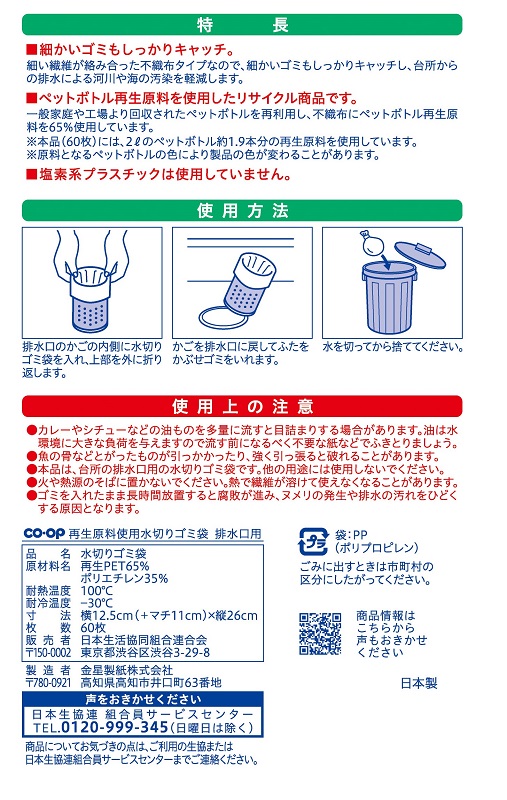 特　長

■細かいゴミもしっかりキャッチ。
細い繊維が絡み合った不織布タイプなので、細かいゴミもしっかりキャッチし、台所からの排水による河川や海の汚染を軽減します。

■ペットボトル再生原料を使用したリサイクル商品です。
一般家庭や工場より回収されたペットボトルを再利用し、不織布にペットボトル再生原料を65%使用しています。
※本品（60枚）には、2ℓのペットボトル約1.9本分の再生原料を使用しています。
※原料となるペットボトルの色により製品の色が変わることがあります。

■塩素系プラスチックは使用していません。

使用方法

排水口のかごの内側に水切りゴミ袋を入れ、上部を外に折り返します。

かごを排水口に戻してふたをかぶせゴミをいれます。

水を切ってから捨ててください。

使用上の注意

●カレーやシチューなどの油ものを多量に流すと目詰まりする場合があります。油は水環境に大きな負荷を与えますので流す前になるべく不要な紙などでふきとりましょう。
●魚の骨などとがったものが引っかかったり、強く引っ張ると破れることがあります。
●本品は、台所の排水口用の水切りゴミ袋です。他の用途には使用しないでください。
●火や熱源のそばに置かないでください。熱で繊維が溶けて使えなくなることがあります。
●ゴミを入れたまま長時間放置すると腐敗が進み、ヌメリの発生や排水の汚れをひどくする原因となります。

CO·OP 再生原料使用水切りゴミ袋 排水口用

| 品　名 | 水切りゴミ袋 |
|---|---|
| 原材料名 | 再生PET65% ポリエチレン35% |
| 耐熱温度 | 100℃ |
| 耐冷温度 | −30℃ |
| 寸　法 | 横12.5cm（＋マチ11cm）×縦26cm |
| 枚　数 | 60枚 |
| 販売者 | 日本生活協同組合連合会 |
| 〒150-0002 | 東京都渋谷区渋谷3-29-8 |

製造者　金星製紙株式会社
〒780-0921　高知県高知市井口町63番地

声をおきかせください
日本生協連 組合員サービスセンター
TEL.0120-999-345（日曜日は除く）

商品についてお気づきの点は、ご利用の生協または日本生協連組合員サービスセンターまでご連絡ください。

プラ
袋：PP
（ポリプロピレン）
ごみに出すときは市町村の区分にしたがってください。

商品情報は
こちらから
声もおきかせ
ください

日本製